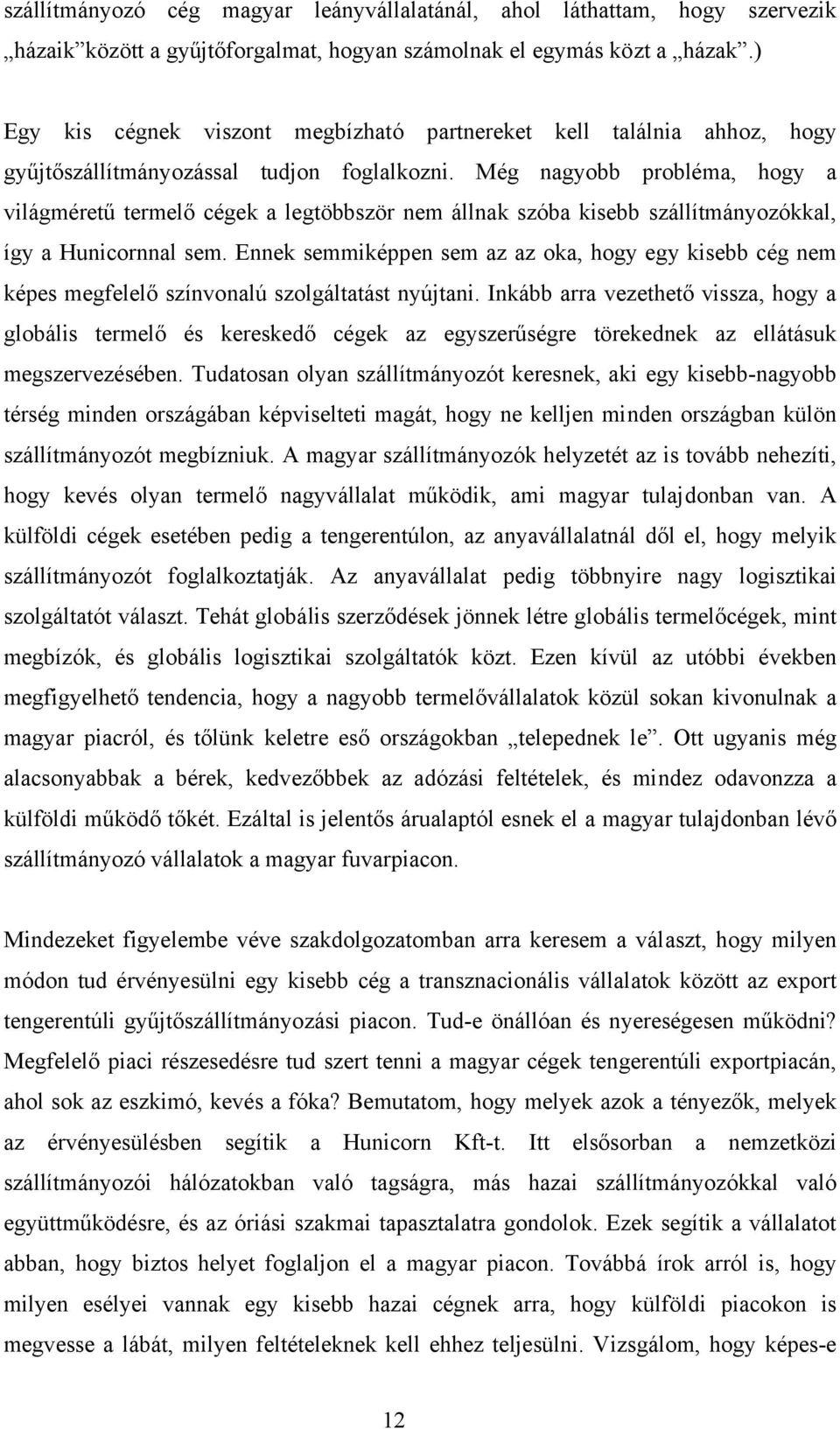 szállítmányozó cég magyar leányvállalatánál, ahol láthattam, hogy szervezik „házaik”között a gyűjtőforgalmat, hogyan számolnak el egymás közt a „házak”.)

Egy kis cégnek viszont megbízható partnereket kell találnia ahhoz, hogy gyűjtőszállítmányozással tudjon foglalkozni. Még nagyobb probléma, hogy a világméretű termelő cégek a legtöbbször nem állnak szóba kisebb szállítmányozókkal, így a Hunicornnal sem. Ennek semmiképpen sem az az oka, hogy egy kisebb cég nem képes megfelelő színvonalú szolgáltatást nyújtani. Inkább arra vezethető vissza, hogy a globális termelő és kereskedő cégek az egyszerűségre törekednek az ellátásuk megszervezésében. Tudatosan olyan szállítmányozót keresnek, aki egy kisebb-nagyobb térség minden országában képviselteti magát, hogy ne kelljen minden országban külön szállítmányozót megbízniuk. A magyar szállítmányozók helyzetét az is tovább nehezíti, hogy kevés olyan termelő nagyvállalat működik, ami magyar tulajdonban van. A külföldi cégek esetében pedig a tengerentúlon, az anyavállalatnál dől el, hogy melyik szállítmányozót foglalkoztatják. Az anyavállalat pedig többnyire nagy logisztikai szolgáltatót választ. Tehát globális szerződések jönnek létre globális termelőcégek, mint megbízók, és globális logisztikai szolgáltatók közt. Ezen kívül az utóbbi években megfigyelhető tendencia, hogy a nagyobb termelővállalatok közül sokan kivonulnak a magyar piacról, és tőlünk keletre eső országokban „telepednek le”. Ott ugyanis még alacsonyabbak a bérek, kedvezőbbek az adózási feltételek, és mindez odavonzza a külföldi működő tőkét. Ezáltal is jelentős árualaptól esnek el a magyar tulajdonban lévő szállítmányozó vállalatok a magyar fuvarpiacon.

Mindezeket figyelembe véve szakdolgozatomban arra keresem a választ, hogy milyen módon tud érvényesülni egy kisebb cég a transznacionális vállalatok között az export tengerentúli gyűjtőszállítmányozási piacon. Tud-e önállóan és nyereségesen működni? Megfelelő piaci részesedésre tud szert tenni a magyar cégek tengerentúli exportpiacán, ahol sok az eszkimó, kevés a fóka? Bemutatom, hogy melyek azok a tényezők, melyek az érvényesülésben segítik a Hunicorn Kft-t. Itt elsősorban a nemzetközi szállítmányozói hálózatokban való tagságra, más hazai szállítmányozókkal való együttműködésre, és az óriási szakmai tapasztalatra gondolok. Ezek segítik a vállalatot abban, hogy biztos helyet foglaljon el a magyar piacon. Továbbá írok arról is, hogy milyen esélyei vannak egy kisebb hazai cégnek arra, hogy külföldi piacokon is megvesse a lábát, milyen feltételeknek kell ehhez teljesülni. Vizsgálom, hogy képes-e

12